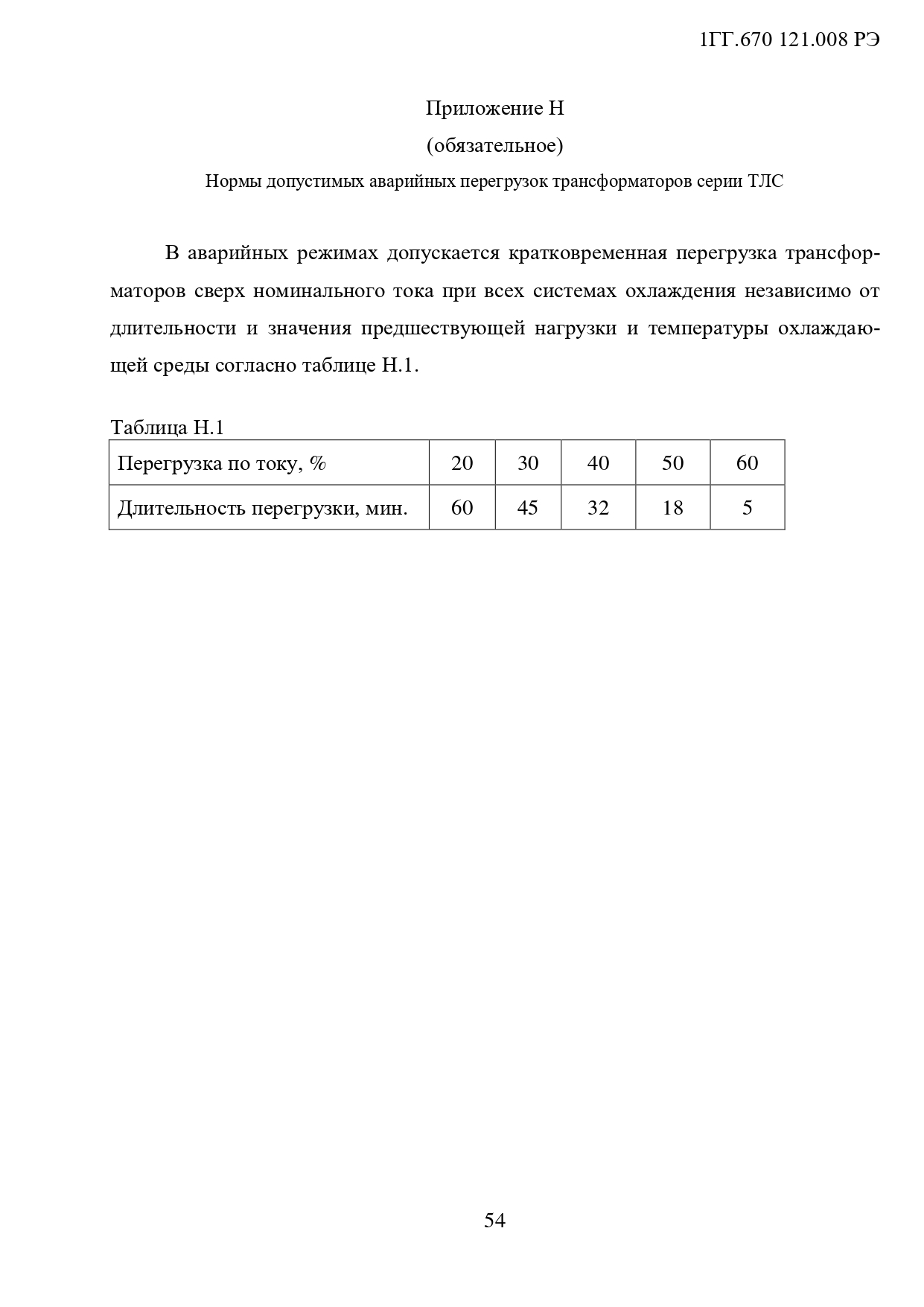 1ГГ.670 121.008 РЭ

Приложение Н
(обязательное)
Нормы допустимых аварийных перегрузок трансформаторов серии ТЛС

В аварийных режимах допускается кратковременная перегрузка трансформаторов сверх номинального тока при всех системах охлаждения независимо от длительности и значения предшествующей нагрузки и температуры охлаждающей среды согласно таблице Н.1.

Таблица Н.1

| Перегрузка по току, % | 20 | 30 | 40 | 50 | 60 |
|---|---|---|---|---|---|
| Длительность перегрузки, мин. | 60 | 45 | 32 | 18 | 5 |

54